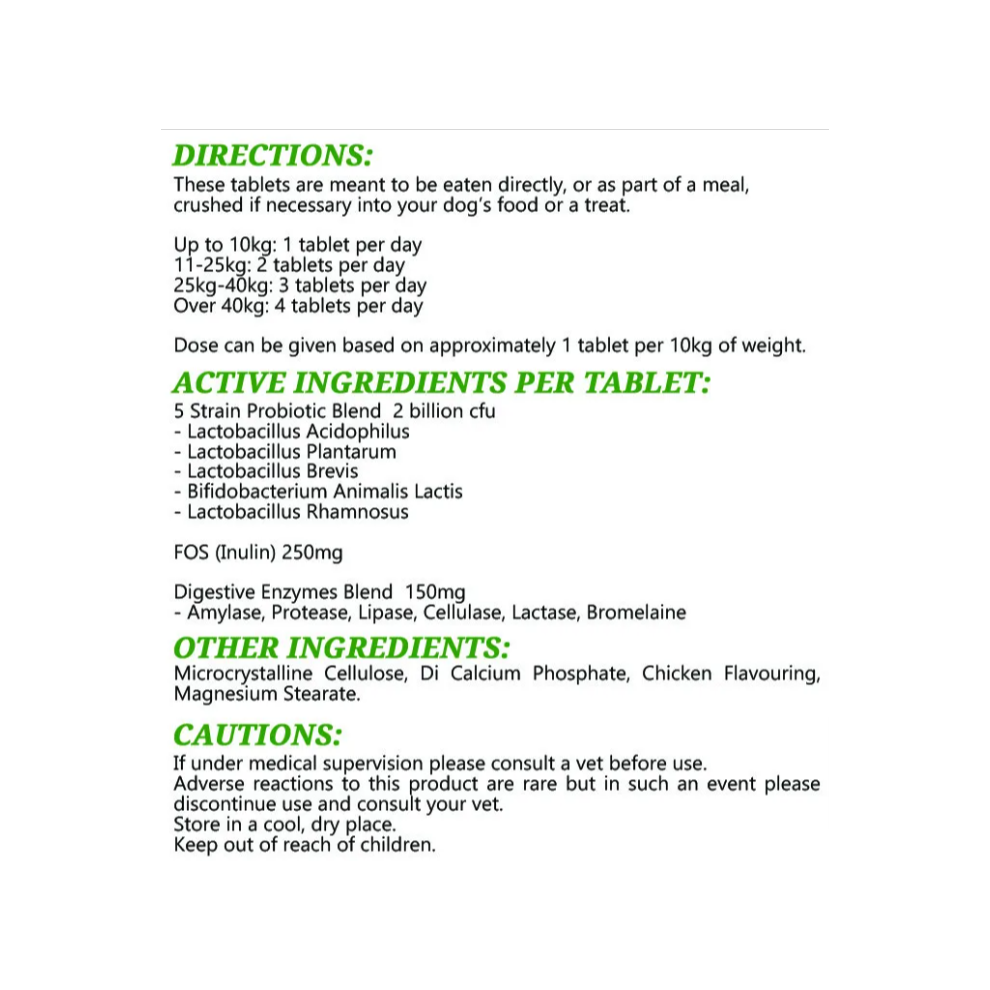 DIRECTIONS:
These tablets are meant to be eaten directly, or as part of a meal, crushed if necessary into your dog's food or a treat.

Up to 10kg: 1 tablet per day
11-25kg: 2 tablets per day
25kg-40kg: 3 tablets per day
Over 40kg: 4 tablets per day

Dose can be given based on approximately 1 tablet per 10kg of weight.

ACTIVE INGREDIENTS PER TABLET:
5 Strain Probiotic Blend 2 billion cfu
- Lactobacillus Acidophilus
- Lactobacillus Plantarum
- Lactobacillus Brevis
- Bifidobacterium Animalis Lactis
- Lactobacillus Rhamnosus

FOS (Inulin) 250mg

Digestive Enzymes Blend 150mg
- Amylase, Protease, Lipase, Cellulase, Lactase, Bromelaine

OTHER INGREDIENTS:
Microcrystalline Cellulose, Di Calcium Phosphate, Chicken Flavouring, Magnesium Stearate.

CAUTIONS:
If under medical supervision please consult a vet before use.
Adverse reactions to this product are rare but in such an event please discontinue use and consult your vet.
Store in a cool, dry place.
Keep out of reach of children.